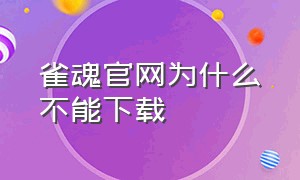 雀魂官网为什么不能下载